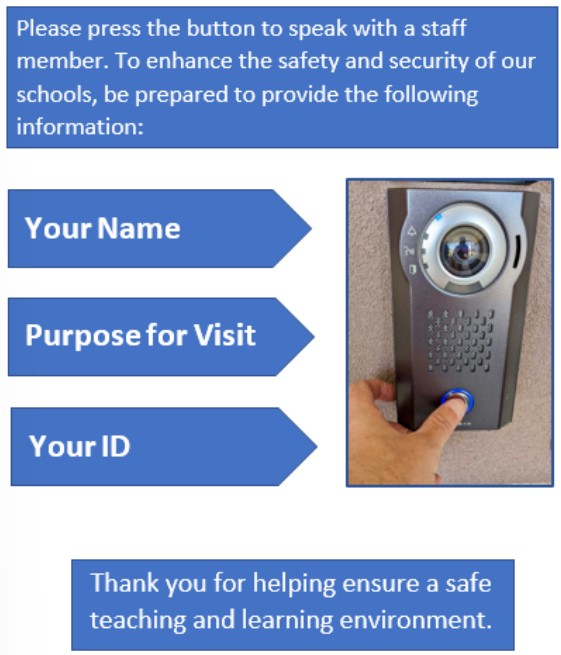 Please press the button to speak with a staff member. To enhance the safety and security of our schools, be prepared to provide the following information:

Your Name

Purpose for Visit

Your ID

Thank you for helping ensure a safe teaching and learning environment.